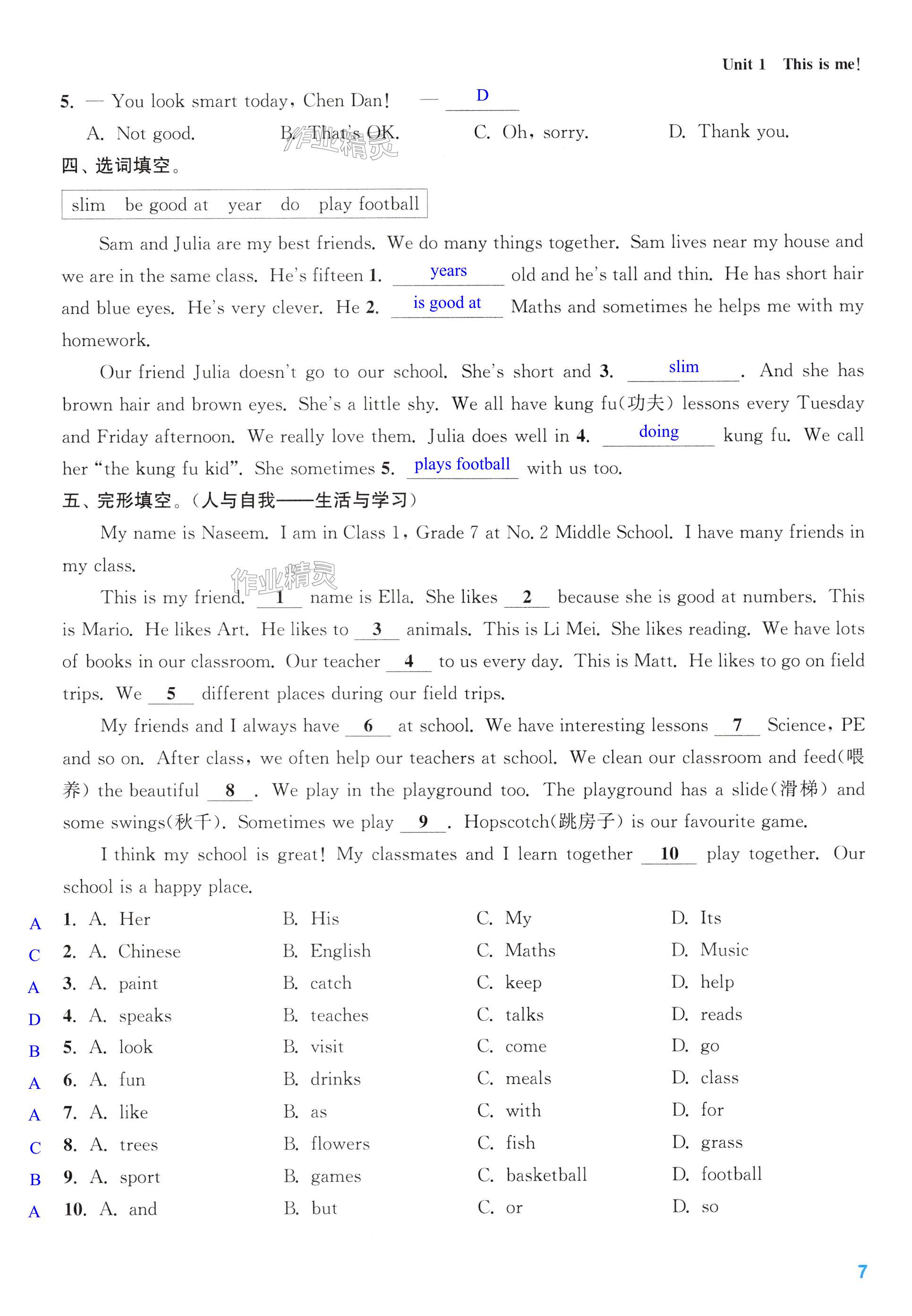 Unit 1 This is me!

5. — You look smart today, Chen Dan! — D

A. Not good. B. That's OK. C. Oh, sorry. D. Thank you.

作业精灵

四、选词填空。

slim be good at year do play football

Sam and Julia are my best friends. We do many things together. Sam lives near my house and we are in the same class. He's fifteen 1. years old and he's tall and thin. He has short hair and blue eyes. He's very clever. He 2. is good at Maths and sometimes he helps me with my homework.

Our friend Julia doesn't go to our school. She's short and 3. slim. And she has brown hair and brown eyes. She's a little shy. We all have kung fu(功夫) lessons every Tuesday and Friday afternoon. We really love them. Julia does well in 4. doing kung fu. We call her "the kung fu kid". She sometimes 5. plays football with us too.

五、完形填空。(人与自我——生活与学习)

My name is Naseem. I am in Class 1, Grade 7 at No. 2 Middle School. I have many friends in my class.

作业精灵

This is my friend. 1 name is Ella. She likes 2 because she is good at numbers. This is Mario. He likes Art. He likes to 3 animals. This is Li Mei. She likes reading. We have lots of books in our classroom. Our teacher 4 to us every day. This is Matt. He likes to go on field trips. We 5 different places during our field trips.

My friends and I always have 6 at school. We have interesting lessons 7 Science, PE and so on. After class, we often help our teachers at school. We clean our classroom and feed(喂养) the beautiful 8. We play in the playground too. The playground has a slide(滑梯) and some swings(秋千). Sometimes we play 9. Hopscotch(跳房子) is our favourite game.

I think my school is great! My classmates and I learn together 10 play together. Our school is a happy place.

A 1. A. Her B. His C. My D. Its
C 2. A. Chinese B. English C. Maths D. Music
A 3. A. paint B. catch C. keep D. help
D 4. A. speaks B. teaches C. talks D. reads
B 5. A. look B. visit C. come D. go
A 6. A. fun B. drinks C. meals D. class
A 7. A. like B. as C. with D. for
C 8. A. trees B. flowers C. fish D. grass
B 9. A. sport B. games C. basketball D. football
A 10. A. and B. but C. or D. so

7